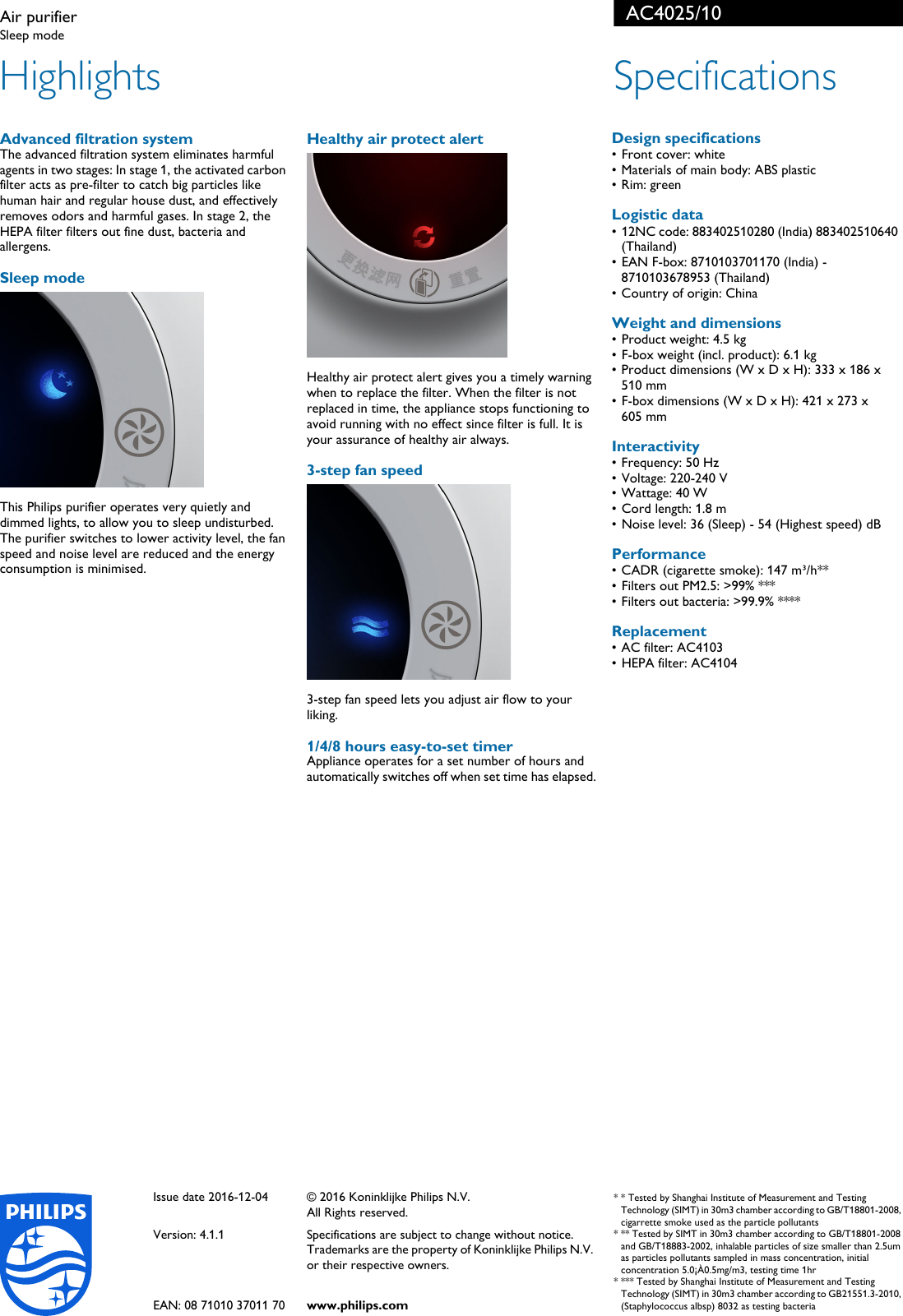 Air purifier
Sleep mode

AC4025/10

Highlights

Advanced filtration system
The advanced filtration system eliminates harmful agents in two stages: In stage 1, the activated carbon filter acts as pre-filter to catch big particles like human hair and regular house dust, and effectively removes odors and harmful gases. In stage 2, the HEPA filter filters out fine dust, bacteria and allergens.

Sleep mode

This Philips purifier operates very quietly and dimmed lights, to allow you to sleep undisturbed. The purifier switches to lower activity level, the fan speed and noise level are reduced and the energy consumption is minimised.

Healthy air protect alert

更换滤网 重置

Healthy air protect alert gives you a timely warning when to replace the filter. When the filter is not replaced in time, the appliance stops functioning to avoid running with no effect since filter is full. It is your assurance of healthy air always.

3-step fan speed

3-step fan speed lets you adjust air flow to your liking.

1/4/8 hours easy-to-set timer
Appliance operates for a set number of hours and automatically switches off when set time has elapsed.

Specifications

Design specifications
• Front cover: white
• Materials of main body: ABS plastic
• Rim: green

Logistic data
• 12NC code: 883402510280 (India) 883402510640 (Thailand)
• EAN F-box: 8710103701170 (India) - 8710103678953 (Thailand)
• Country of origin: China

Weight and dimensions
• Product weight: 4.5 kg
• F-box weight (incl. product): 6.1 kg
• Product dimensions (W x D x H): 333 x 186 x 510 mm
• F-box dimensions (W x D x H): 421 x 273 x 605 mm

Interactivity
• Frequency: 50 Hz
• Voltage: 220-240 V
• Wattage: 40 W
• Cord length: 1.8 m
• Noise level: 36 (Sleep) - 54 (Highest speed) dB

Performance
• CADR (cigarette smoke): 147 m³/h**
• Filters out PM2.5: >99% ***
• Filters out bacteria: >99.9% ****

Replacement
• AC filter: AC4103
• HEPA filter: AC4104

PHILIPS

Issue date 2016-12-04

Version: 4.1.1

EAN: 08 71010 37011 70

© 2016 Koninklijke Philips N.V.
All Rights reserved.

Specifications are subject to change without notice. Trademarks are the property of Koninklijke Philips N.V. or their respective owners.

www.philips.com

* * Tested by Shanghai Institute of Measurement and Testing Technology (SIMT) in 30m3 chamber according to GB/T18801-2008, cigarrette smoke used as the particle pollutants
* ** Tested by SIMT in 30m3 chamber according to GB/T18801-2008 and GB/T18883-2002, inhalable particles of size smaller than 2.5um as particles pollutants sampled in mass concentration, initial concentration 5.0¡À0.5mg/m3, testing time 1hr
* *** Tested by Shanghai Institute of Measurement and Testing Technology (SIMT) in 30m3 chamber according to GB21551.3-2010, (Staphylococcus albsp) 8032 as testing bacteria